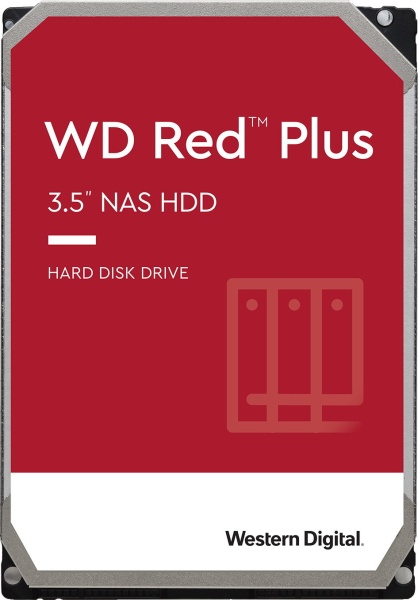 WD Red™ Plus

3.5" NAS HDD

HARD DISK DRIVE

Western Digital.